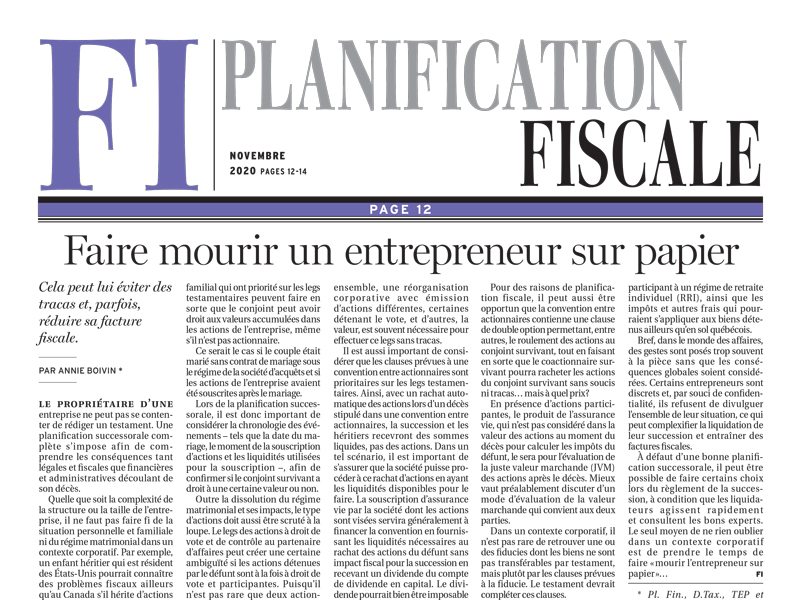 FI

PLANIFICATION FISCALE

NOVEMBRE 2020 PAGES 12-14

PAGE 12

Faire mourir un entrepreneur sur papier

Cela peut lui éviter des tracas et, parfois, réduire sa facture fiscale.

PAR ANNIE BOIVIN *

LE PROPRIÉTAIRE D'UNE entreprise ne peut pas se contenter de rédiger un testament. Une planification successorale complète s'impose afin de comprendre les conséquences tant légales et fiscales que financières et administratives découlant de son décès.

Quelle que soit la complexité de la structure ou la taille de l'entreprise, il ne faut pas faire fi de la situation personnelle et familiale ni du régime matrimonial dans un contexte corporatif. Par exemple, un enfant héritier qui est résident des États-Unis pourrait connaître des problèmes fiscaux ailleurs qu'au Canada s'il hérite d'actions familial qui ont priorité sur les legs testamentaires peuvent faire en sorte que le conjoint peut avoir droit aux valeurs accumulées dans les actions de l'entreprise, même s'il n'est pas actionnaire.

Ce serait le cas si le couple était marié sans contrat de mariage sous le régime de la société d'acquêts et si les actions de l'entreprise avaient été souscrites après le mariage.

Lors de la planification successorale, il est donc important de considérer la chronologie des événements – tels que la date du mariage, le moment de la souscription d'actions et les liquidités utilisées pour la souscription –, afin de confirmer si le conjoint survivant a droit à une certaine valeur ou non.

Outre la dissolution du régime matrimonial et ses impacts, le type d'actions doit aussi être scruté à la loupe. Le legs des actions à droit de vote et de contrôle au partenaire d'affaires peut créer une certaine ambiguïté si les actions détenues par le défunt sont à la fois à droit de vote et participantes. Puisqu'il n'est pas rare que deux action- ensemble, une réorganisation corporative avec émission d'actions différentes, certaines détenant le vote, et d'autres, la valeur, est souvent nécessaire pour effectuer ce legs sans tracas.

Il est aussi important de considérer que les clauses prévues à une convention entre actionnaires sont prioritaires sur les legs testamentaires. Ainsi, avec un rachat automatique des actions lors d'un décès stipulé dans une convention entre actionnaires, la succession et les héritiers recevront des sommes liquides, pas des actions. Dans un tel scénario, il est important de s'assurer que la société puisse procéder à ce rachat d'actions en ayant les liquidités disponibles pour le faire. La souscription d'assurance vie par la société dont les actions sont visées servira généralement à financer la convention en fournissant les liquidités nécessaires au rachat des actions du défunt sans impact fiscal pour la succession en recevant un dividende du compte de dividende en capital. Le dividende pourrait bien être imposable

Pour des raisons de planification fiscale, il peut aussi être opportun que la convention entre actionnaires contienne une clause de double option permettant, entre autres, le roulement des actions au conjoint survivant, tout en faisant en sorte que le coactionnaire survivant pourra racheter les actions du conjoint survivant sans soucis ni tracas… mais à quel prix?

En présence d'actions participantes, le produit de l'assurance vie, qui n'est pas considéré dans la valeur des actions au moment du décès pour calculer les impôts du défunt, le sera pour l'évaluation de la juste valeur marchande (JVM) des actions après le décès. Mieux vaut préalablement discuter d'un mode d'évaluation de la valeur marchande qui convient aux deux parties.

Dans un contexte corporatif, il n'est pas rare de retrouver une ou des fiducies dont les biens ne sont pas transférables par testament, mais plutôt par les clauses prévues à la fiducie. Le testament devrait compléter ces clauses.

participant à un régime de retraite individuel (RRI), ainsi que les impôts et autres frais qui pourraient s'appliquer aux biens détenus ailleurs qu'en sol québécois.

Bref, dans le monde des affaires, des gestes sont posés trop souvent à la pièce sans que les conséquences globales soient considérées. Certains entrepreneurs sont discrets et, par souci de confidentialité, ils refusent de divulguer l'ensemble de leur situation, ce qui peut complexifier la liquidation de leur succession et entraîner des factures fiscales.

À défaut d'une bonne planification successorale, il peut être possible de faire certains choix lors du règlement de la succession, à condition que les liquidateurs agissent rapidement et consultent les bons experts. Le seul moyen de ne rien oublier dans un contexte corporatif est de prendre le temps de faire «mourir l'entrepreneur sur papier»… FI

* Pl. Fin., D.Tax., TEP et